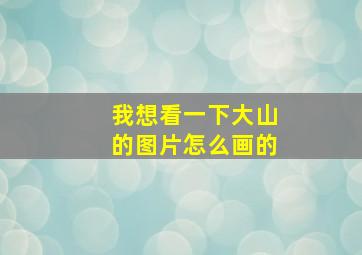 我想看一下大山的图片怎么画的